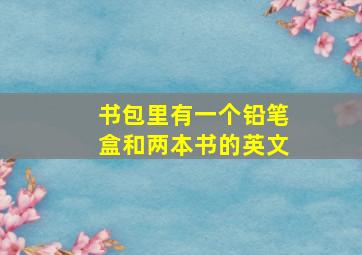 书包里有一个铅笔盒和两本书的英文